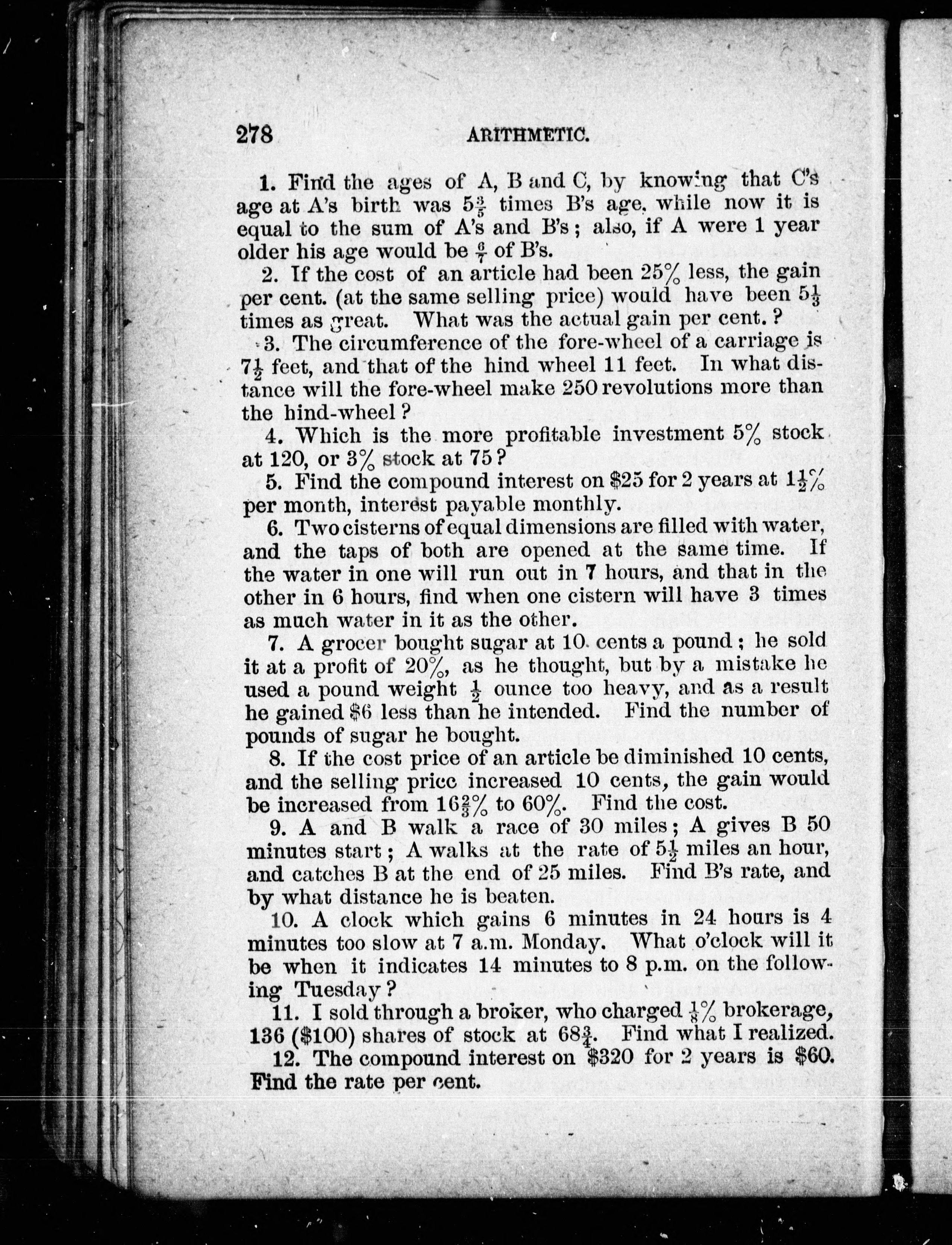 278 ARITHMETIC.

1. Find the ages of A, B and C, by knowing that C's age at A's birth was $5\frac{3}{5}$ times B's age, while now it is equal to the sum of A's and B's; also, if A were 1 year older his age would be $\frac{6}{7}$ of B's.

2. If the cost of an article had been 25% less, the gain per cent. (at the same selling price) would have been $5\frac{1}{3}$ times as great. What was the actual gain per cent.?

3. The circumference of the fore-wheel of a carriage is $7\frac{1}{2}$ feet, and that of the hind wheel 11 feet. In what distance will the fore-wheel make 250 revolutions more than the hind-wheel?

4. Which is the more profitable investment 5% stock at 120, or 3% stock at 75?

5. Find the compound interest on $25 for 2 years at $1\frac{1}{2}$% per month, interest payable monthly.

6. Two cisterns of equal dimensions are filled with water, and the taps of both are opened at the same time. If the water in one will run out in 7 hours, and that in the other in 6 hours, find when one cistern will have 3 times as much water in it as the other.

7. A grocer bought sugar at 10 cents a pound; he sold it at a profit of 20%, as he thought, but by a mistake he used a pound weight $\frac{1}{2}$ ounce too heavy, and as a result he gained $6 less than he intended. Find the number of pounds of sugar he bought.

8. If the cost price of an article be diminished 10 cents, and the selling price increased 10 cents, the gain would be increased from $16\frac{2}{3}$% to 60%. Find the cost.

9. A and B walk a race of 30 miles; A gives B 50 minutes start; A walks at the rate of $5\frac{1}{2}$ miles an hour, and catches B at the end of 25 miles. Find B's rate, and by what distance he is beaten.

10. A clock which gains 6 minutes in 24 hours is 4 minutes too slow at 7 a.m. Monday. What o'clock will it be when it indicates 14 minutes to 8 p.m. on the following Tuesday?

11. I sold through a broker, who charged $\frac{1}{8}$% brokerage, 136 ($100) shares of stock at $68\frac{3}{4}$. Find what I realized.

12. The compound interest on $320 for 2 years is $60. Find the rate per cent.